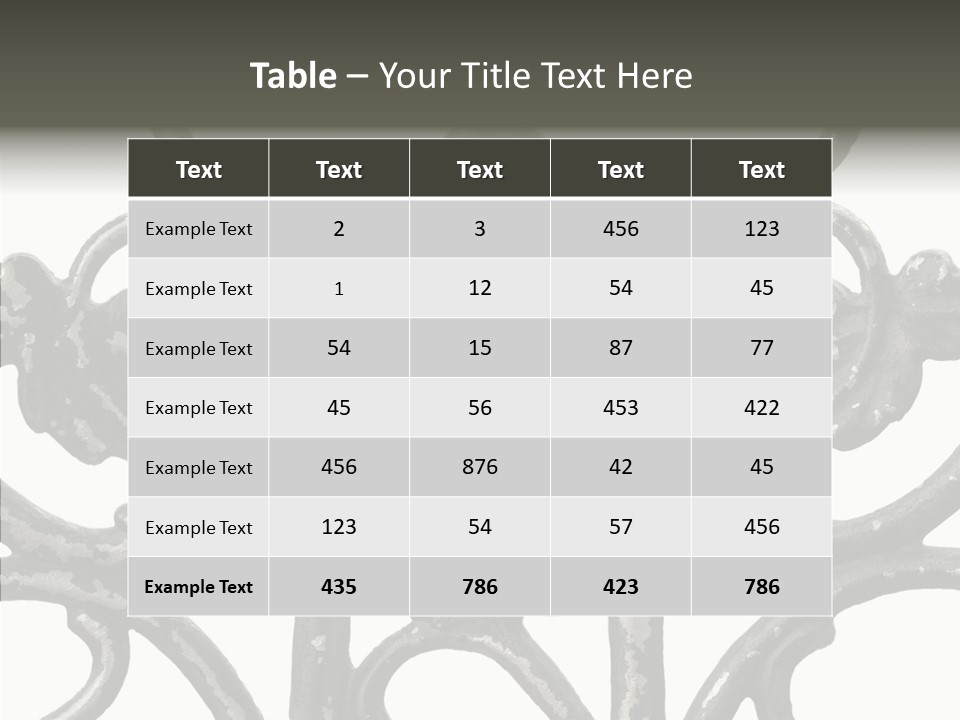 Table – Your Title Text Here

| Text | Text | Text | Text | Text |
|---|---|---|---|---|
| Example Text | 2 | 3 | 456 | 123 |
| Example Text | 1 | 12 | 54 | 45 |
| Example Text | 54 | 15 | 87 | 77 |
| Example Text | 45 | 56 | 453 | 422 |
| Example Text | 456 | 876 | 42 | 45 |
| Example Text | 123 | 54 | 57 | 456 |
| Example Text | 435 | 786 | 423 | 786 |